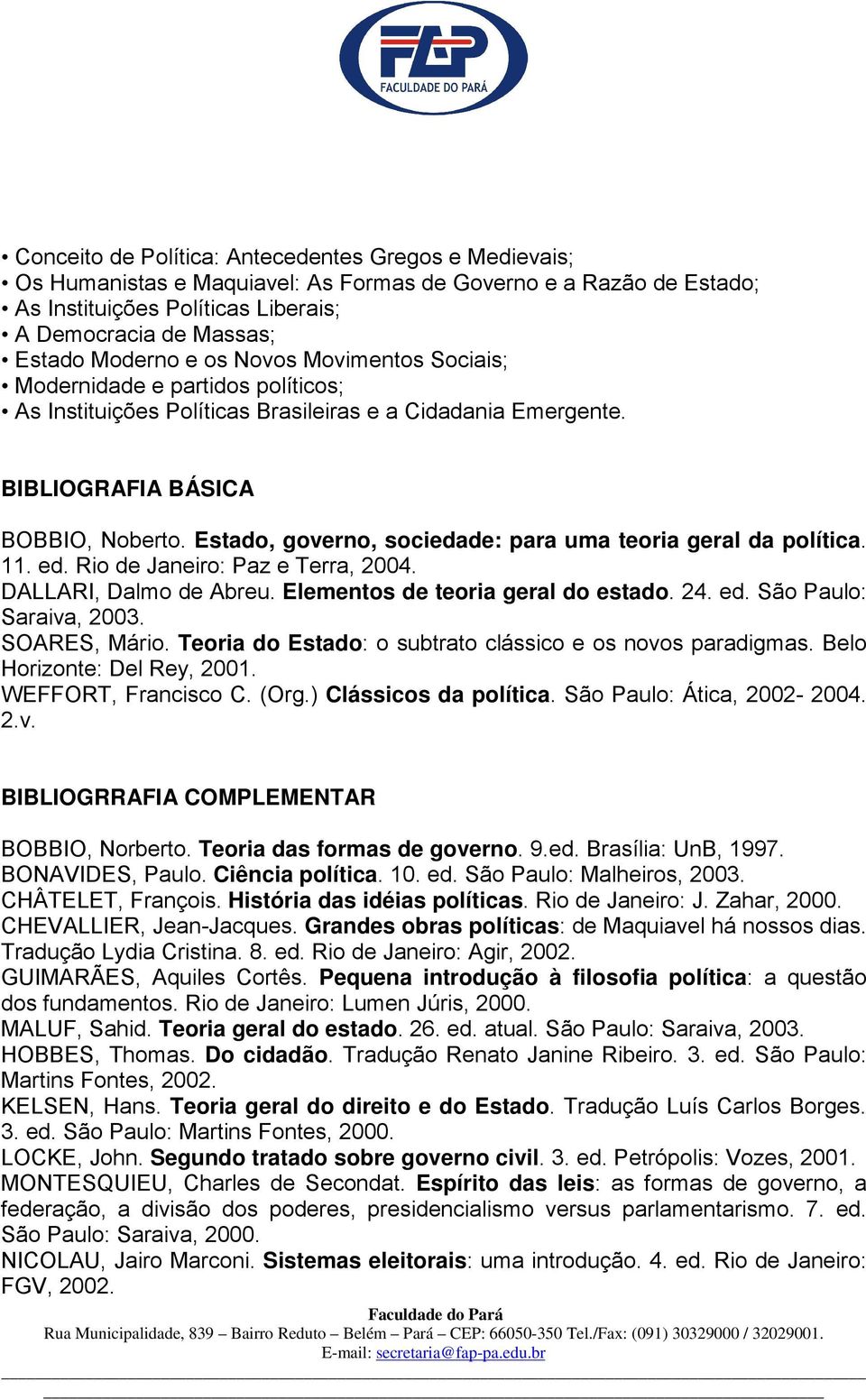 FAP
FACULDADE DO PARÁ

• Conceito de Política: Antecedentes Gregos e Medievais;
• Os Humanistas e Maquiavel: As Formas de Governo e a Razão de Estado;
• As Instituições Políticas Liberais;
• A Democracia de Massas;
• Estado Moderno e os Novos Movimentos Sociais;
• Modernidade e partidos políticos;
• As Instituições Políticas Brasileiras e a Cidadania Emergente.

BIBLIOGRAFIA BÁSICA

BOBBIO, Noberto. Estado, governo, sociedade: para uma teoria geral da política. 11. ed. Rio de Janeiro: Paz e Terra, 2004.
DALLARI, Dalmo de Abreu. Elementos de teoria geral do estado. 24. ed. São Paulo: Saraiva, 2003.
SOARES, Mário. Teoria do Estado: o subtrato clássico e os novos paradigmas. Belo Horizonte: Del Rey, 2001.
WEFFORT, Francisco C. (Org.) Clássicos da política. São Paulo: Ática, 2002- 2004. 2.v.

BIBLIOGRRAFIA COMPLEMENTAR

BOBBIO, Norberto. Teoria das formas de governo. 9.ed. Brasília: UnB, 1997.
BONAVIDES, Paulo. Ciência política. 10. ed. São Paulo: Malheiros, 2003.
CHÂTELET, François. História das idéias políticas. Rio de Janeiro: J. Zahar, 2000.
CHEVALLIER, Jean-Jacques. Grandes obras políticas: de Maquiavel há nossos dias. Tradução Lydia Cristina. 8. ed. Rio de Janeiro: Agir, 2002.
GUIMARÃES, Aquiles Cortês. Pequena introdução à filosofia política: a questão dos fundamentos. Rio de Janeiro: Lumen Júris, 2000.
MALUF, Sahid. Teoria geral do estado. 26. ed. atual. São Paulo: Saraiva, 2003.
HOBBES, Thomas. Do cidadão. Tradução Renato Janine Ribeiro. 3. ed. São Paulo: Martins Fontes, 2002.
KELSEN, Hans. Teoria geral do direito e do Estado. Tradução Luís Carlos Borges. 3. ed. São Paulo: Martins Fontes, 2000.
LOCKE, John. Segundo tratado sobre governo civil. 3. ed. Petrópolis: Vozes, 2001.
MONTESQUIEU, Charles de Secondat. Espírito das leis: as formas de governo, a federação, a divisão dos poderes, presidencialismo versus parlamentarismo. 7. ed. São Paulo: Saraiva, 2000.
NICOLAU, Jairo Marconi. Sistemas eleitorais: uma introdução. 4. ed. Rio de Janeiro: FGV, 2002.

Faculdade do Pará
Rua Municipalidade, 839 – Bairro Reduto – Belém – Pará – CEP: 66050-350 Tel./Fax: (091) 30329000 / 32029001.
E-mail: secretaria@fap-pa.edu.br